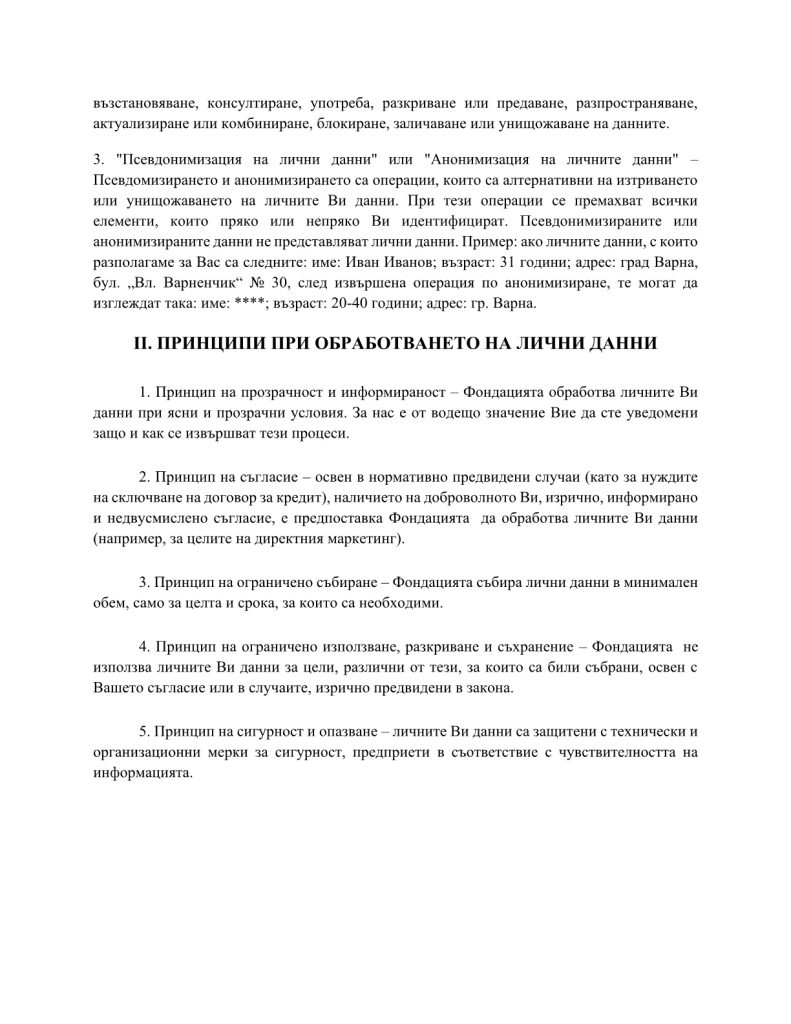 възстановяване, консултиране, употреба, разкриване или предаване, разпространяване, актуализиране или комбиниране, блокиране, заличаване или унищожаване на данните.

3. "Псевдонимизация на лични данни" или "Анонимизация на личните данни" – Псевдомизирането и анонимизирането са операции, които са алтернативни на изтриването или унищожаването на личните Ви данни. При тези операции се премахват всички елементи, които пряко или непряко Ви идентифицират. Псевдонимизираните или анонимизираните данни не представляват лични данни. Пример: ако личните данни, с които разполагаме за Вас са следните: име: Иван Иванов; възраст: 31 години; адрес: град Варна, бул. „Вл. Варненчик“ № 30, след извършена операция по анонимизиране, те могат да изглеждат така: име: ****; възраст: 20-40 години; адрес: гр. Варна.

II. ПРИНЦИПИ ПРИ ОБРАБОТВАНЕТО НА ЛИЧНИ ДАННИ

1. Принцип на прозрачност и информираност – Фондацията обработва личните Ви данни при ясни и прозрачни условия. За нас е от водещо значение Вие да сте уведомени защо и как се извършват тези процеси.

2. Принцип на съгласие – освен в нормативно предвидени случаи (като за нуждите на сключване на договор за кредит), наличието на доброволното Ви, изрично, информирано и недвусмислено съгласие, е предпоставка Фондацията да обработва личните Ви данни (например, за целите на директния маркетинг).

3. Принцип на ограничено събиране – Фондацията събира лични данни в минимален обем, само за целта и срока, за които са необходими.

4. Принцип на ограничено използване, разкриване и съхранение – Фондацията не използва личните Ви данни за цели, различни от тези, за които са били събрани, освен с Вашето съгласие или в случаите, изрично предвидени в закона.

5. Принцип на сигурност и опазване – личните Ви данни са защитени с технически и организационни мерки за сигурност, предприети в съответствие с чувствителността на информацията.